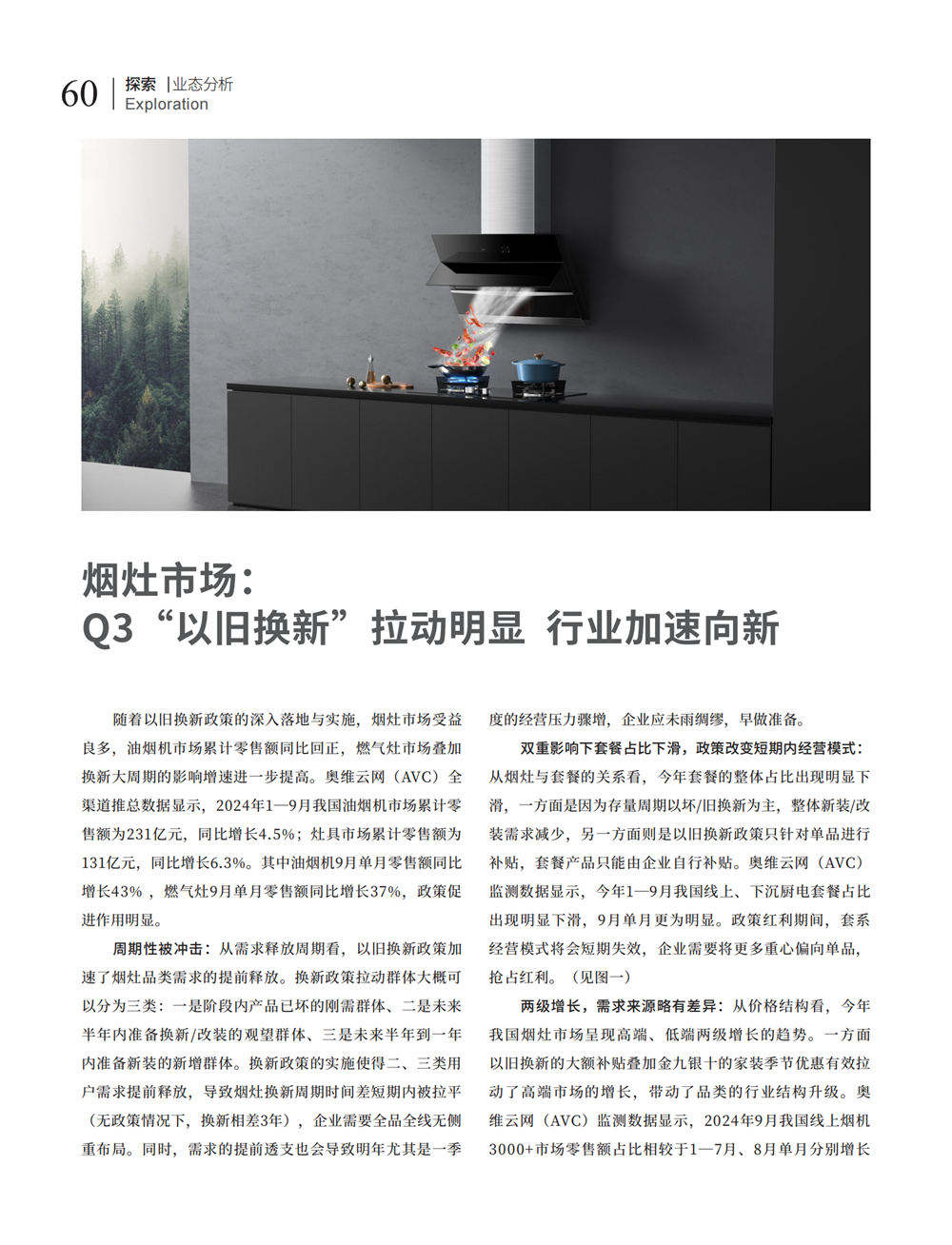 60 探索 |业态分析
Exploration

烟灶市场：
Q3“以旧换新”拉动明显 行业加速向新

随着以旧换新政策的深入落地与实施，烟灶市场受益良多，油烟机市场累计零售额同比回正，燃气灶市场叠加换新大周期的影响增速进一步提高。奥维云网（AVC）全渠道推总数据显示，2024年1—9月我国油烟机市场累计零售额为231亿元，同比增长4.5%；灶具市场累计零售额为131亿元，同比增长6.3%。其中油烟机9月单月零售额同比增长43%，燃气灶9月单月零售额同比增长37%，政策促进作用明显。

周期性被冲击：从需求释放周期看，以旧换新政策加速了烟灶品类需求的提前释放。换新政策拉动群体大概可以分为三类：一是阶段内产品已坏的刚需群体、二是未来半年内准备换新/改装的观望群体、三是未来半年到一年内准备新装的新增群体。换新政策的实施使得二、三类用户需求提前释放，导致烟灶换新周期时间差短期内被拉平（无政策情况下，换新相差3年），企业需要全品全线无侧重布局。同时，需求的提前透支也会导致明年尤其是一季度的经营压力骤增，企业应未雨绸缪，早做准备。

双重影响下套餐占比下滑，政策改变短期内经营模式：从烟灶与套餐的关系看，今年套餐的整体占比出现明显下滑，一方面是因为存量周期以坏/旧换新为主，整体新装/改装需求减少，另一方面则是以旧换新政策只针对单品进行补贴，套餐产品只能由企业自行补贴。奥维云网（AVC）监测数据显示，今年1—9月我国线上、下沉厨电套餐占比出现明显下滑，9月单月更为明显。政策红利期间，套系经营模式将会短期失效，企业需要将更多重心偏向单品，抢占红利。（见图一）

两级增长，需求来源略有差异：从价格结构看，今年我国烟灶市场呈现高端、低端两级增长的趋势。一方面以旧换新的大额补贴叠加金九银十的家装季节优惠有效拉动了高端市场的增长，带动了品类的行业结构升级。奥维云网（AVC）监测数据显示，2024年9月我国线上烟机3000+市场零售额占比相较于1—7月、8月单月分别增长